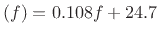 $(f) = 0.108f + 24.7$